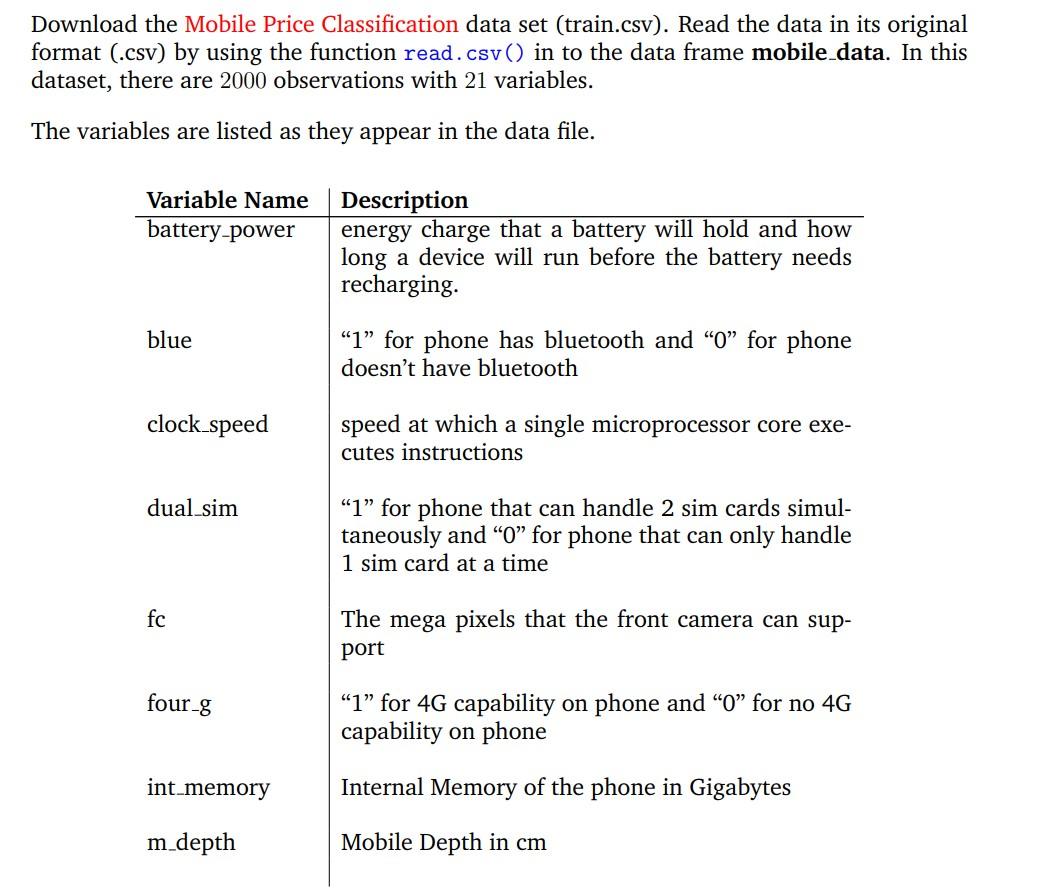 Download the Mobile Price Classification data set (train.csv). Read the data in its original format (.csv) by using the function read.csv() in to the data frame **mobile_data**. In this dataset, there are 2000 observations with 21 variables.

The variables are listed as they appear in the data file.

| Variable Name | Description |
|---|---|
| battery_power | energy charge that a battery will hold and how long a device will run before the battery needs recharging. |
| blue | “1” for phone has bluetooth and “0” for phone doesn’t have bluetooth |
| clock_speed | speed at which a single microprocessor core executes instructions |
| dual_sim | “1” for phone that can handle 2 sim cards simultaneously and “0” for phone that can only handle 1 sim card at a time |
| fc | The mega pixels that the front camera can support |
| four_g | “1” for 4G capability on phone and “0” for no 4G capability on phone |
| int_memory | Internal Memory of the phone in Gigabytes |
| m_depth | Mobile Depth in cm |